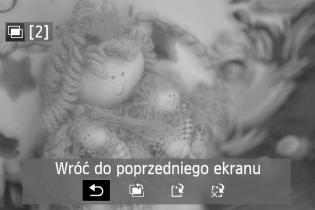 [2]

Wróć do poprzedniego ekranu